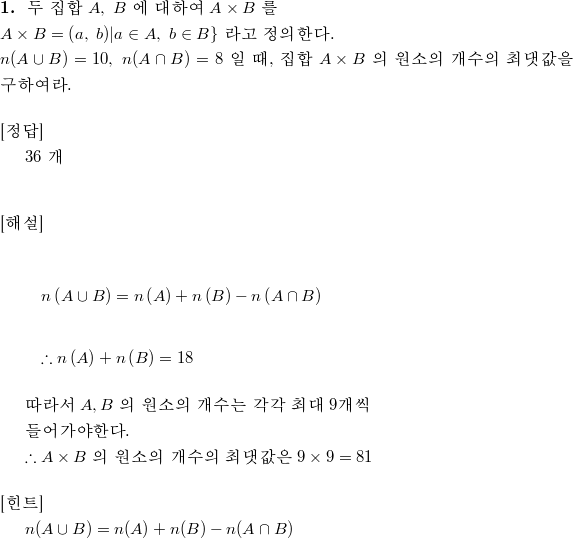 **1.** 두 집합 $A,\ B$ 에 대하여 $A \times B$ 를
$A \times B = (a,\ b)|a \in A,\ b \in B\}$ 라고 정의한다.
$n(A \cup B) = 10,\ n(A \cap B) = 8$ 일 때, 집합 $A \times B$ 의 원소의 개수의 최댓값을 구하여라.

[정답]
36 개

[해설]

$n(A \cup B) = n(A) + n(B) - n(A \cap B)$

$\therefore n(A) + n(B) = 18$

따라서 $A, B$ 의 원소의 개수는 각각 최대 9개씩 들어가야한다.
$\therefore A \times B$ 의 원소의 개수의 최댓값은 $9 \times 9 = 81$

[힌트]
$n(A \cup B) = n(A) + n(B) - n(A \cap B)$